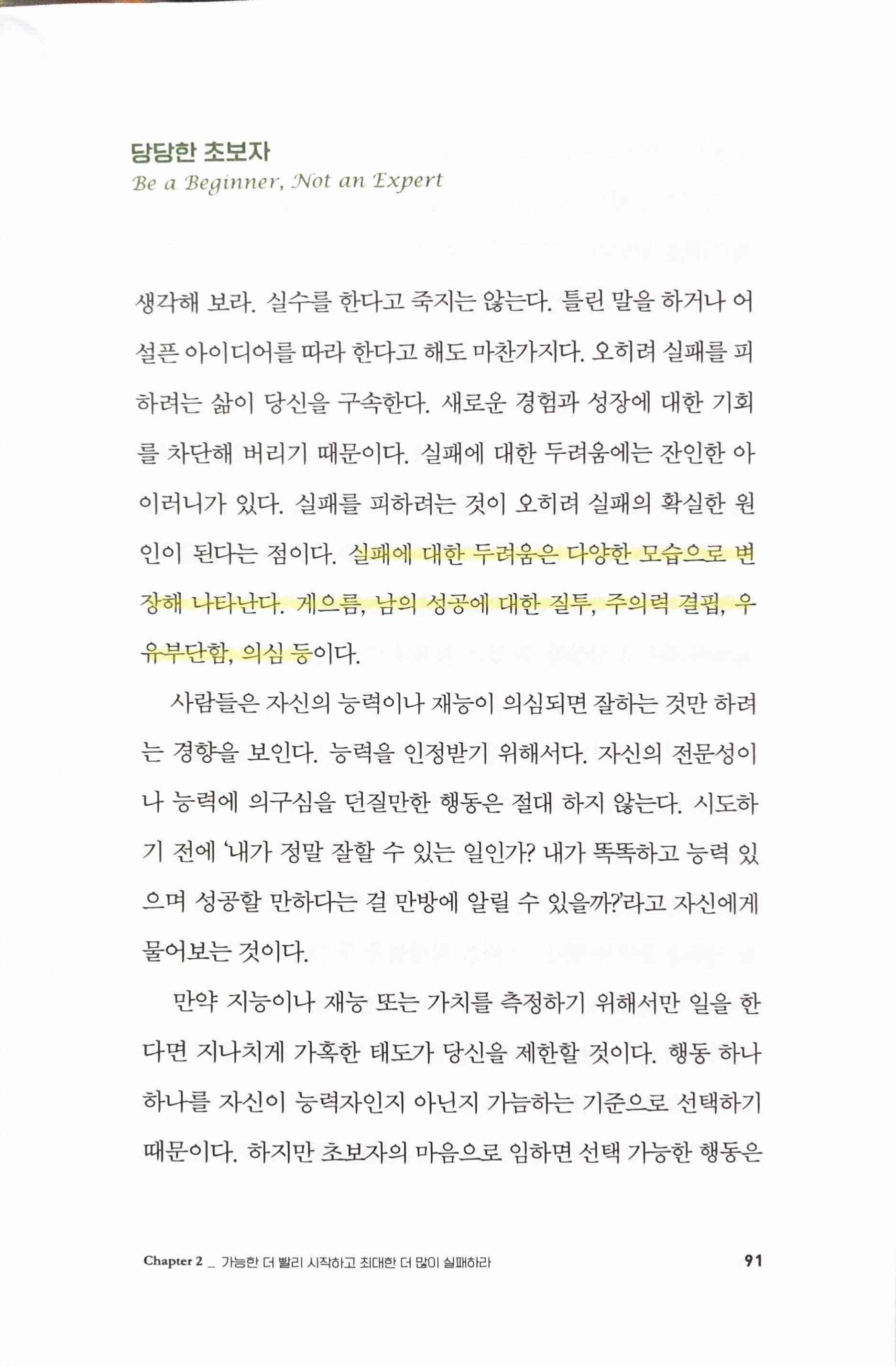 당당한 초보자
Be a Beginner, Not an Expert

생각해 보라. 실수를 한다고 죽지는 않는다. 틀린 말을 하거나 어설픈 아이디어를 따라 한다고 해도 마찬가지다. 오히려 실패를 피하려는 삶이 당신을 구속한다. 새로운 경험과 성장에 대한 기회를 차단해 버리기 때문이다. 실패에 대한 두려움에는 잔인한 아이러니가 있다. 실패를 피하려는 것이 오히려 실패의 확실한 원인이 된다는 점이다. 실패에 대한 두려움은 다양한 모습으로 변장해 나타난다. 게으름, 남의 성공에 대한 질투, 주의력 결핍, 우유부단함, 의심 등이다.

사람들은 자신의 능력이나 재능이 의심되면 잘하는 것만 하려는 경향을 보인다. 능력을 인정받기 위해서다. 자신의 전문성이나 능력에 의구심을 던질만한 행동은 절대 하지 않는다. 시도하기 전에 '내가 정말 잘할 수 있는 일인가? 내가 똑똑하고 능력 있으며 성공할 만하다는 걸 만방에 알릴 수 있을까?'라고 자신에게 물어보는 것이다.

만약 지능이나 재능 또는 가치를 측정하기 위해서만 일을 한다면 지나치게 가혹한 태도가 당신을 제한할 것이다. 행동 하나하나를 자신이 능력자인지 아닌지 가늠하는 기준으로 선택하기 때문이다. 하지만 초보자의 마음으로 임하면 선택 가능한 행동은

Chapter 2 _ 가능한 더 빨리 시작하고 최대한 더 많이 실패하라 91